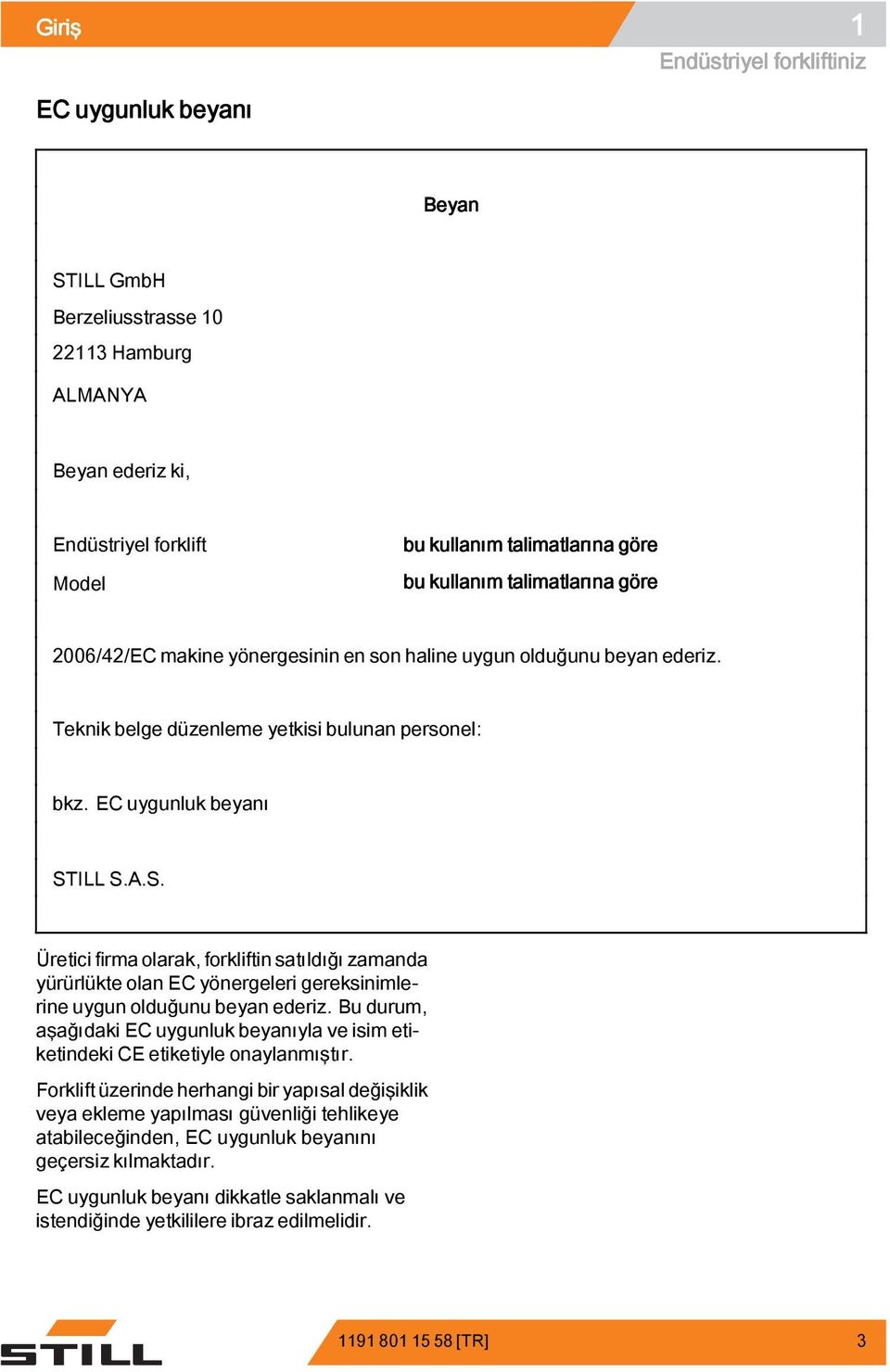 Giriş

1

Endüstriyel forkliftiniz

EC uygunluk beyanı

Beyan

STILL GmbH

Berzeliusstrasse 10

22113 Hamburg

ALMANYA

Beyan ederiz ki,

| Endüstriyel forklift | bu kullanım talimatlarına göre |
|---|---|
| Model | bu kullanım talimatlarına göre |

2006/42/EC makine yönergesinin en son haline uygun olduğunu beyan ederiz.

Teknik belge düzenleme yetkisi bulunan personel:

bkz. EC uygunluk beyanı

STILL S.A.S.

Üretici firma olarak, forkliftin satıldığı zamanda yürürlükte olan EC yönergeleri gereksinimlerine uygun olduğunu beyan ederiz. Bu durum, aşağıdaki EC uygunluk beyanıyla ve isim etiketindeki CE etiketiyle onaylanmıştır.

Forklift üzerinde herhangi bir yapısal değişiklik veya ekleme yapılması güvenliği tehlikeye atabileceğinden, EC uygunluk beyanını geçersiz kılmaktadır.

EC uygunluk beyanı dikkatle saklanmalı ve istendiğinde yetkililere ibraz edilmelidir.

STILL

1191 801 15 58 [TR]

3